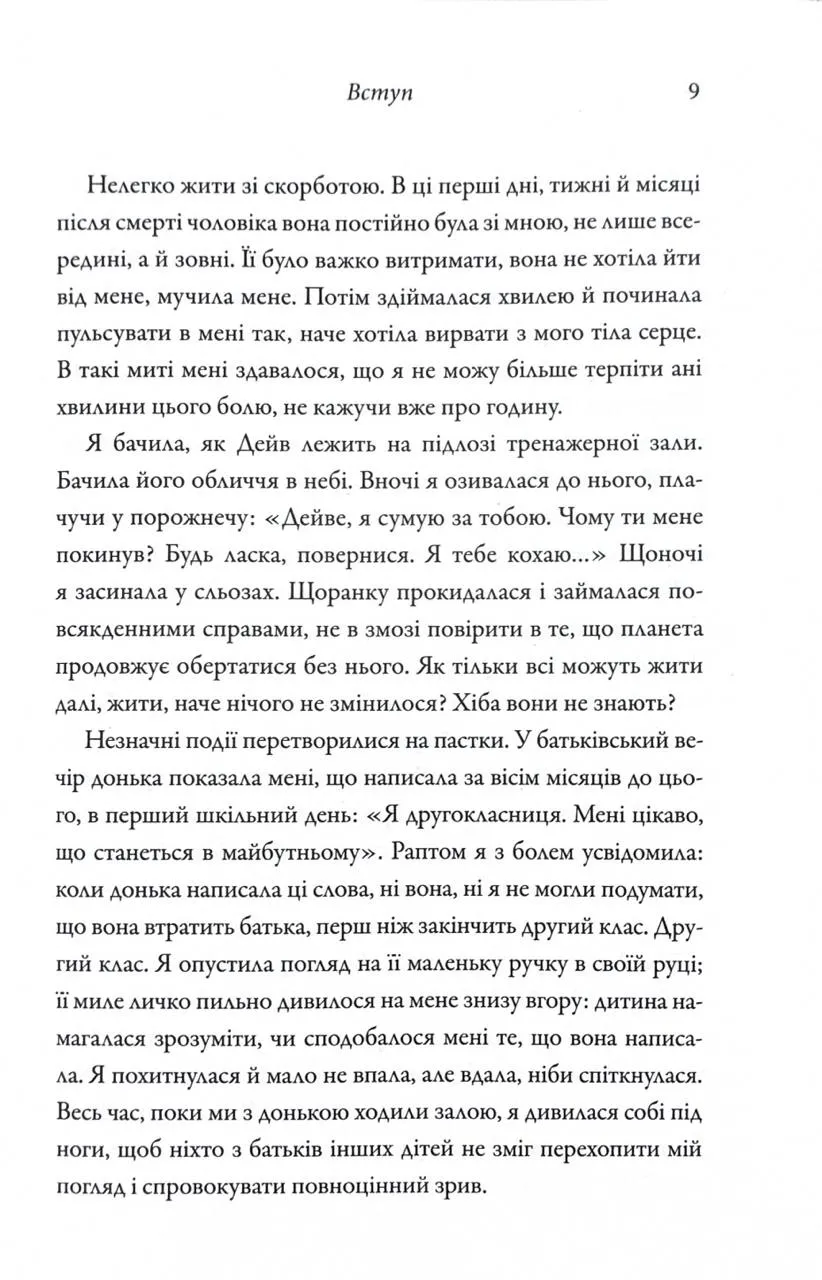 Вступ 9

Нелегко жити зі скорботою. В ці перші дні, тижні й місяці після смерті чоловіка вона постійно була зі мною, не лише всередині, а й зовні. Її було важко витримати, вона не хотіла йти від мене, мучила мене. Потім здіймалася хвилею й починала пульсувати в мені так, наче хотіла вирвати з мого тіла серце. В такі миті мені здавалося, що я не можу більше терпіти ані хвилини цього болю, не кажучи вже про годину.

Я бачила, як Дейв лежить на підлозі тренажерної зали. Бачила його обличчя в небі. Вночі я озивалася до нього, плачучи у порожнечу: «Дейве, я сумую за тобою. Чому ти мене покинув? Будь ласка, повернися. Я тебе кохаю...» Щоночі я засинала у сльозах. Щоранку прокидалася і займалася повсякденними справами, не в змозі повірити в те, що планета продовжує обертатися без нього. Як тільки всі можуть жити далі, жити, наче нічого не змінилося? Хіба вони не знають?

Незначні події перетворилися на пастки. У батьківський вечір донька показала мені, що написала за вісім місяців до цього, в перший шкільний день: «Я другокласниця. Мені цікаво, що станеться в майбутньому». Раптом я з болем усвідомила: коли донька написала ці слова, ні вона, ні я не могли подумати, що вона втратить батька, перш ніж закінчить другий клас. Другий клас. Я опустила погляд на її маленьку ручку в своїй руці; її миле личко пильно дивилося на мене знизу вгору: дитина намагалася зрозуміти, чи сподобалося мені те, що вона написала. Я похитнулася й мало не впала, але вдала, ніби спіткнулася. Весь час, поки ми з донькою ходили залою, я дивилася собі під ноги, щоб ніхто з батьків інших дітей не зміг перехопити мій погляд і спровокувати повноцінний зрив.